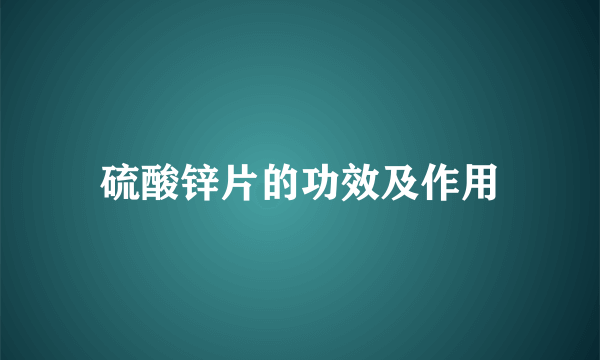 硫酸锌片的功效及作用